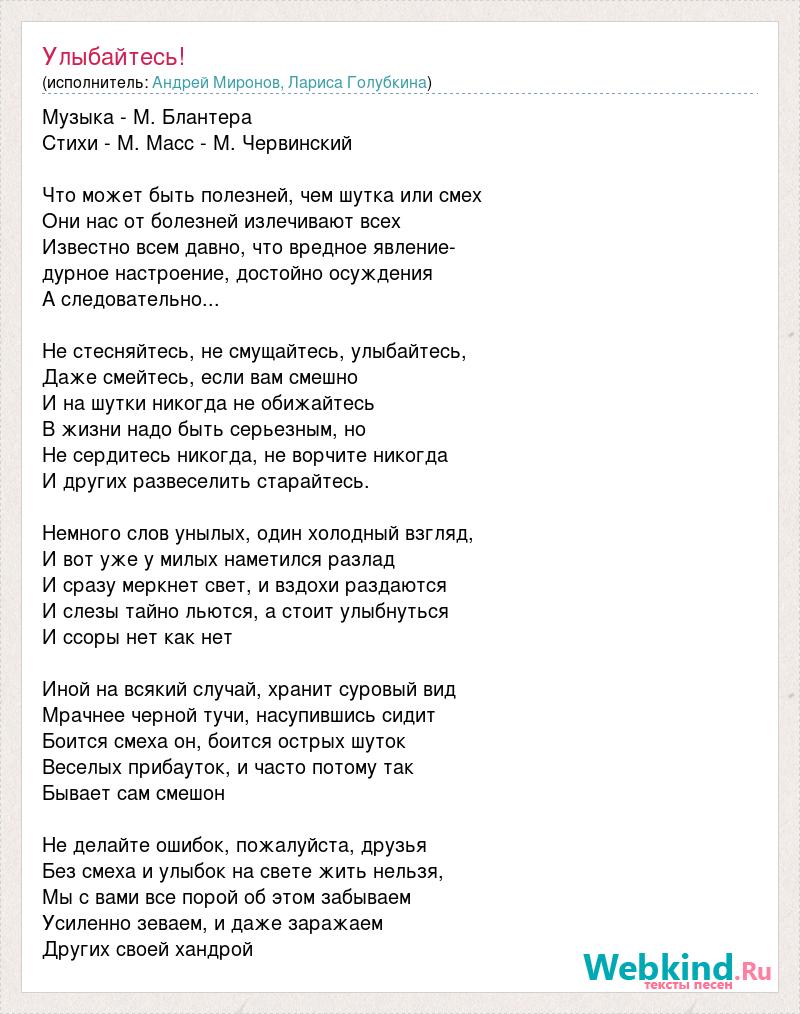 Улыбайтесь!
(исполнитель: Андрей Миронов, Лариса Голубкина)

Музыка - М. Блантера
Стихи - М. Масс - М. Червинский

Что может быть полезней, чем шутка или смех
Они нас от болезней излечивают всех
Известно всем давно, что вредное явление-
дурное настроение, достойно осуждения
А следовательно...

Не стесняйтесь, не смущайтесь, улыбайтесь,
Даже смейтесь, если вам смешно
И на шутки никогда не обижайтесь
В жизни надо быть серьезным, но
Не сердитесь никогда, не ворчите никогда
И других развеселить старайтесь.

Немного слов унылых, один холодный взгляд,
И вот уже у милых наметился разлад
И сразу меркнет свет, и вздохи раздаются
И слезы тайно льются, а стоит улыбнуться
И ссоры нет как нет

Иной на всякий случай, хранит суровый вид
Мрачнее черной тучи, насупившись сидит
Боится смеха он, боится острых шуток
Веселых прибауток, и часто потому так
Бывает сам смешон

Не делайте ошибок, пожалуйста, друзья
Без смеха и улыбок на свете жить нельзя,
Мы с вами все порой об этом забываем
Усиленно зеваем, и даже заражаем
Других своей хандрой

Webkind.Ru
тексты песен